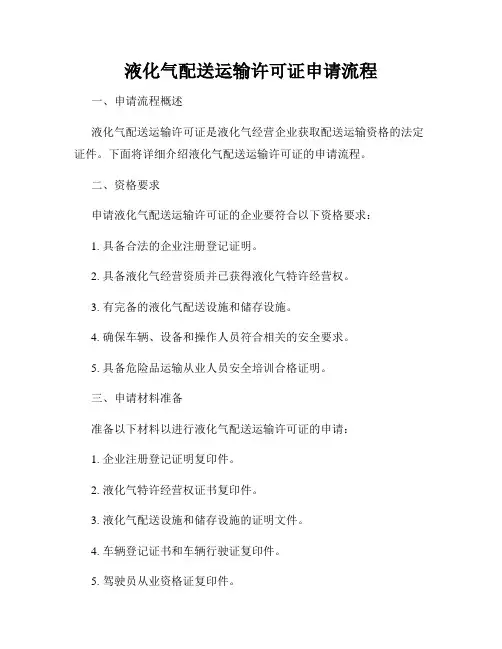 液化气配送运输许可证申请流程

一、申请流程概述

液化气配送运输许可证是液化气经营企业获取配送运输资格的法定证件。下面将详细介绍液化气配送运输许可证的申请流程。

二、资格要求

申请液化气配送运输许可证的企业要符合以下资格要求：

1. 具备合法的企业注册登记证明。

2. 具备液化气经营资质并已获得液化气特许经营权。

3. 有完备的液化气配送设施和储存设施。

4. 确保车辆、设备和操作人员符合相关的安全要求。

5. 具备危险品运输从业人员安全培训合格证明。

三、申请材料准备

准备以下材料以进行液化气配送运输许可证的申请：

1. 企业注册登记证明复印件。

2. 液化气特许经营权证书复印件。

3. 液化气配送设施和储存设施的证明文件。

4. 车辆登记证书和车辆行驶证复印件。

5. 驾驶员从业资格证复印件。